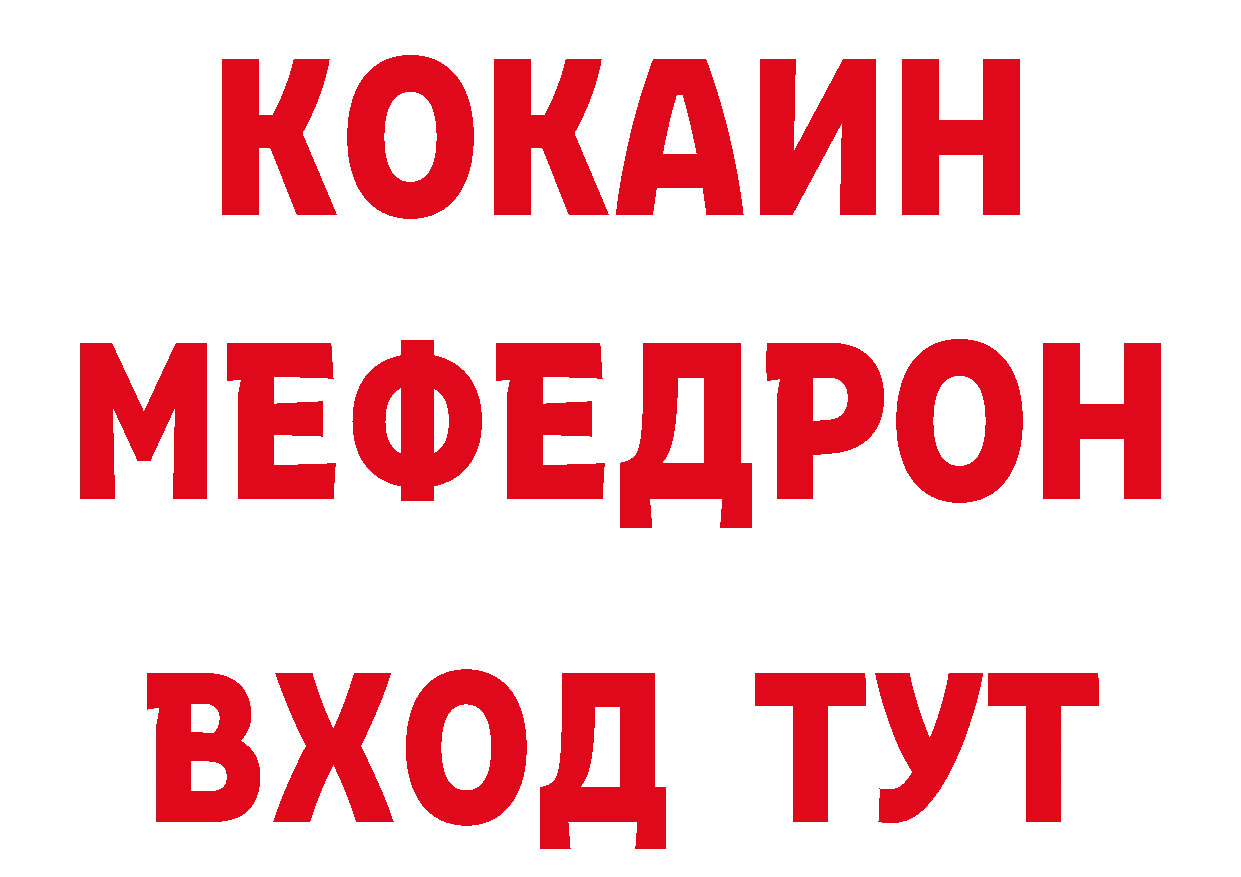 КОКАИН
МЕФЕДРОН
ВХОД ТУТ